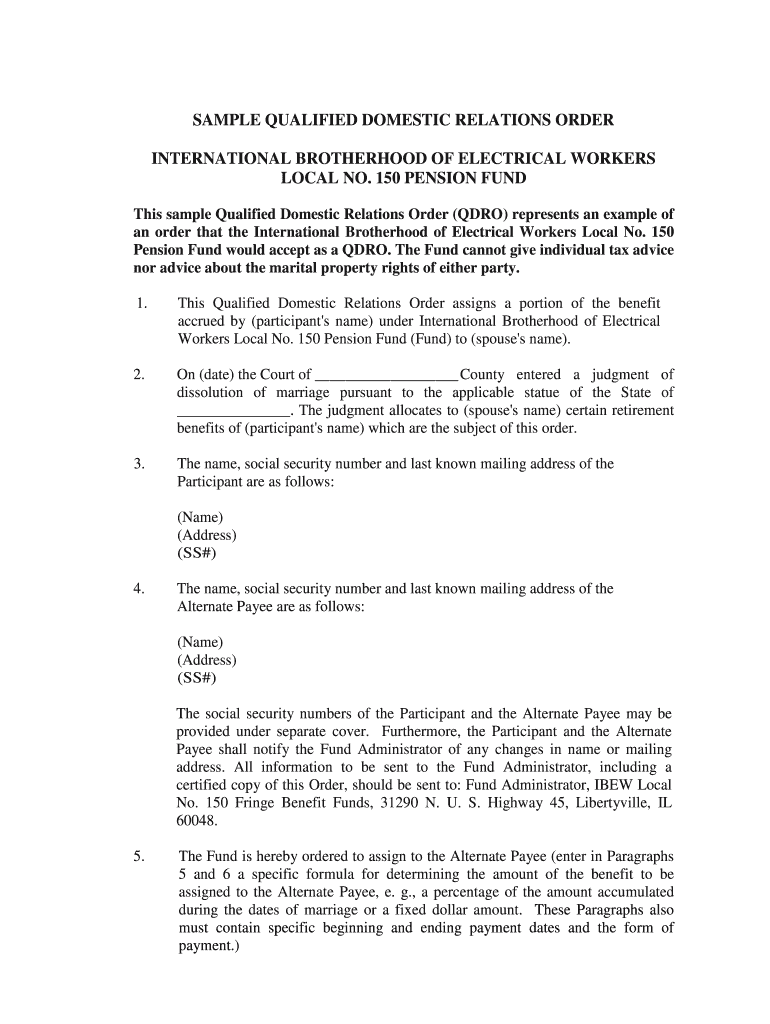 SAMPLE QUALIFIED DOMESTIC RELATIONS ORDER

INTERNATIONAL BROTHERHOOD OF ELECTRICAL WORKERS LOCAL NO. 150 PENSION FUND

This sample Qualified Domestic Relations Order (QDRO) represents an example of an order that the International Brotherhood of Electrical Workers Local No. 150 Pension Fund would accept as a QDRO. The Fund cannot give individual tax advice nor advice about the marital property rights of either party.

1. This Qualified Domestic Relations Order assigns a portion of the benefit accrued by (participant's name) under International Brotherhood of Electrical Workers Local No. 150 Pension Fund (Fund) to (spouse's name).

2. On (date) the Court of ___________________County entered a judgment of dissolution of marriage pursuant to the applicable statue of the State of _______________. The judgment allocates to (spouse's name) certain retirement benefits of (participant's name) which are the subject of this order.

3. The name, social security number and last known mailing address of the Participant are as follows:

(Name)
(Address)
(SS#)

4. The name, social security number and last known mailing address of the Alternate Payee are as follows:

(Name)
(Address)
(SS#)

The social security numbers of the Participant and the Alternate Payee may be provided under separate cover. Furthermore, the Participant and the Alternate Payee shall notify the Fund Administrator of any changes in name or mailing address. All information to be sent to the Fund Administrator, including a certified copy of this Order, should be sent to: Fund Administrator, IBEW Local No. 150 Fringe Benefit Funds, 31290 N. U. S. Highway 45, Libertyville, IL 60048.

5. The Fund is hereby ordered to assign to the Alternate Payee (enter in Paragraphs 5 and 6 a specific formula for determining the amount of the benefit to be assigned to the Alternate Payee, e. g., a percentage of the amount accumulated during the dates of marriage or a fixed dollar amount. These Paragraphs also must contain specific beginning and ending payment dates and the form of payment.)